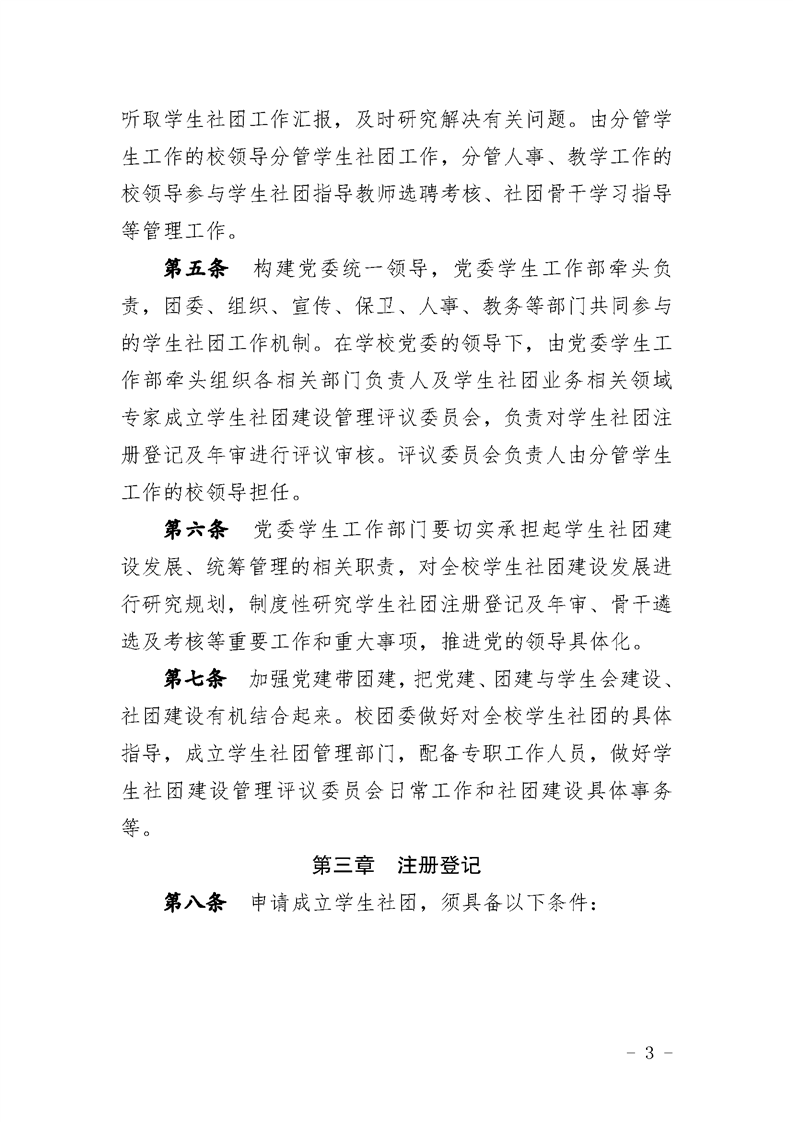 听取学生社团工作汇报，及时研究解决有关问题。由分管学生工作的校领导分管学生社团工作，分管人事、教学工作的校领导参与学生社团指导教师选聘考核、社团骨干学习指导等管理工作。

第五条　构建党委统一领导，党委学生工作部牵头负责，团委、组织、宣传、保卫、人事、教务等部门共同参与的学生社团工作机制。在学校党委的领导下，由党委学生工作部牵头组织各相关部门负责人及学生社团业务相关领域专家成立学生社团建设管理评议委员会，负责对学生社团注册登记及年审进行评议审核。评议委员会负责人由分管学生工作的校领导担任。

第六条　党委学生工作部门要切实承担起学生社团建设发展、统筹管理的相关职责，对全校学生社团建设发展进行研究规划，制度性研究学生社团注册登记及年审、骨干遴选及考核等重要工作和重大事项，推进党的领导具体化。

第七条　加强党建带团建，把党建、团建与学生会建设、社团建设有机结合起来。校团委做好对全校学生社团的具体指导，成立学生社团管理部门，配备专职工作人员，做好学生社团建设管理评议委员会日常工作和社团建设具体事务等。

第三章　注册登记

第八条　申请成立学生社团，须具备以下条件：

- 3 -